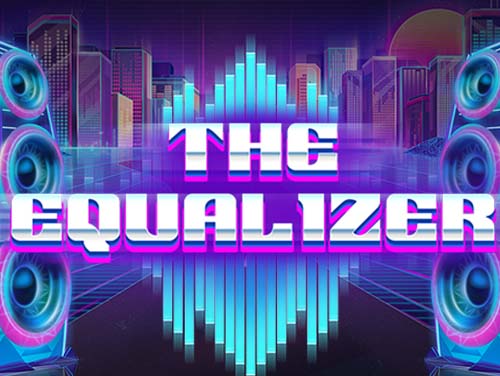 THE EQUALIZER